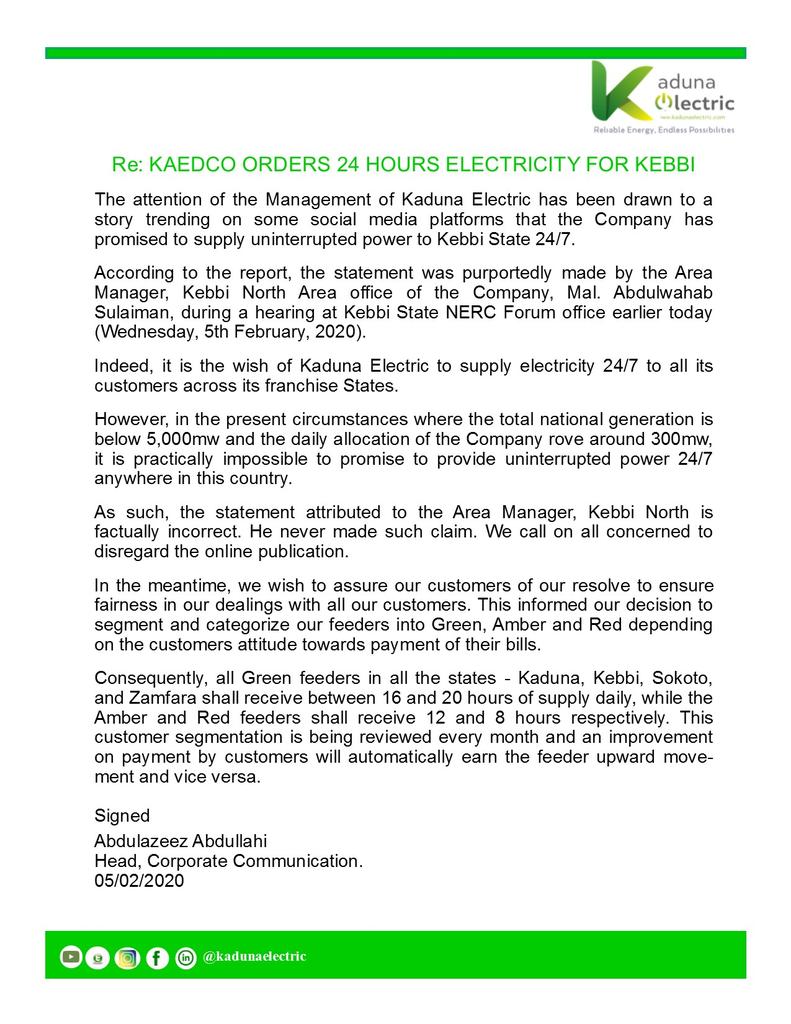 Kaduna Electric
www.kadunaelectric.com
Reliable Energy, Endless Possibilities

Re: KAEDCO ORDERS 24 HOURS ELECTRICITY FOR KEBBI

The attention of the Management of Kaduna Electric has been drawn to a story trending on some social media platforms that the Company has promised to supply uninterrupted power to Kebbi State 24/7.

According to the report, the statement was purportedly made by the Area Manager, Kebbi North Area office of the Company, Mal. Abdulwahab Sulaiman, during a hearing at Kebbi State NERC Forum office earlier today (Wednesday, 5th February, 2020).

Indeed, it is the wish of Kaduna Electric to supply electricity 24/7 to all its customers across its franchise States.

However, in the present circumstances where the total national generation is below 5,000mw and the daily allocation of the Company rove around 300mw, it is practically impossible to promise to provide uninterrupted power 24/7 anywhere in this country.

As such, the statement attributed to the Area Manager, Kebbi North is factually incorrect. He never made such claim. We call on all concerned to disregard the online publication.

In the meantime, we wish to assure our customers of our resolve to ensure fairness in our dealings with all our customers. This informed our decision to segment and categorize our feeders into Green, Amber and Red depending on the customers attitude towards payment of their bills.

Consequently, all Green feeders in all the states - Kaduna, Kebbi, Sokoto, and Zamfara shall receive between 16 and 20 hours of supply daily, while the Amber and Red feeders shall receive 12 and 8 hours respectively. This customer segmentation is being reviewed every month and an improvement on payment by customers will automatically earn the feeder upward movement and vice versa.

Signed
Abdulazeez Abdullahi
Head, Corporate Communication.
05/02/2020

@kadunaelectric